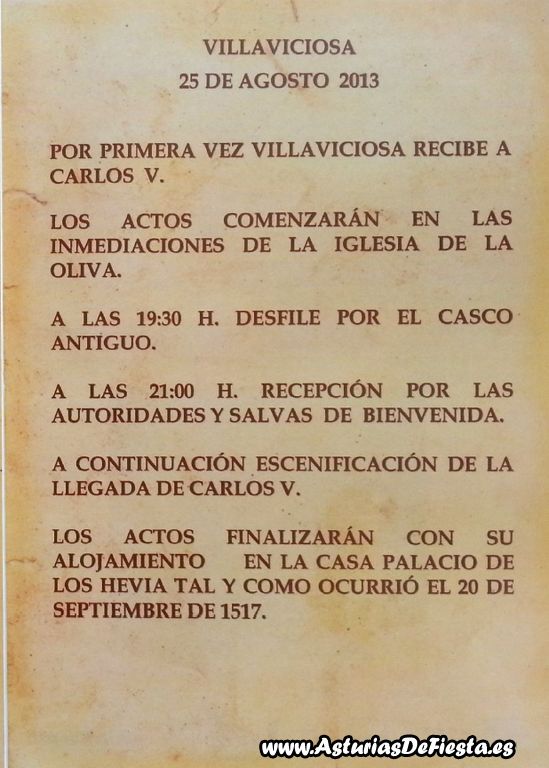 VILLAVICIOSA
25 DE AGOSTO 2013

POR PRIMERA VEZ VILLAVICIOSA RECIBE A CARLOS V.

LOS ACTOS COMENZARÁN EN LAS INMEDIACIONES DE LA IGLESIA DE LA OLIVA.

A LAS 19:30 H. DESFILE POR EL CASCO ANTIGUO.

A LAS 21:00 H. RECEPCIÓN POR LAS AUTORIDADES Y SALVAS DE BIENVENIDA.

A CONTINUACIÓN ESCENIFICACIÓN DE LA LLEGADA DE CARLOS V.

LOS ACTOS FINALIZARÁN CON SU ALOJAMIENTO EN LA CASA PALACIO DE LOS HEVIA TAL Y COMO OCURRIÓ EL 20 DE SEPTIEMBRE DE 1517.

www.AsturiasDeFiesta.es